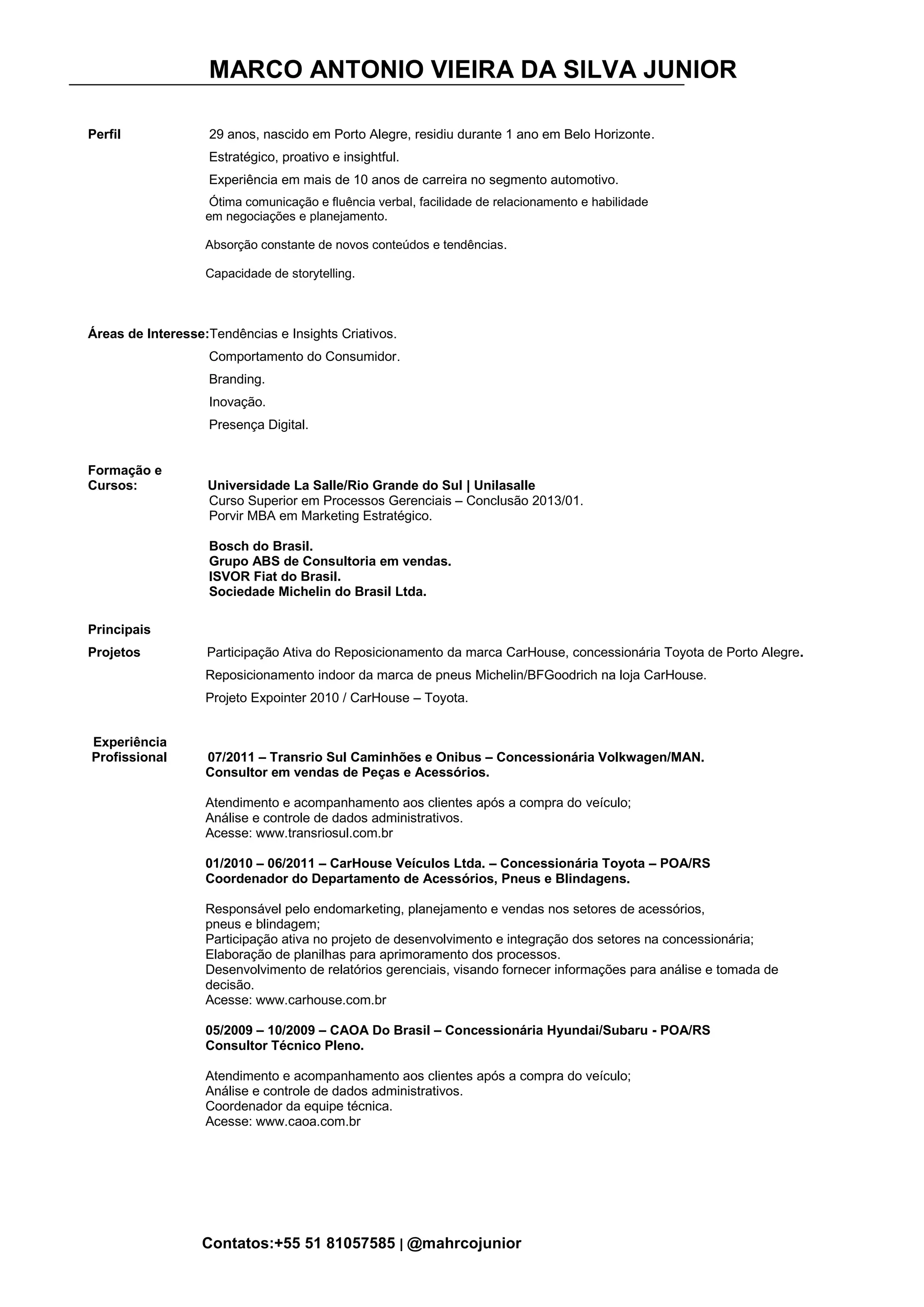 MARCO ANTONIO VIEIRA DA SILVA JUNIOR

Perfil

29 anos, nascido em Porto Alegre, residiu durante 1 ano em Belo Horizonte.

Estratégico, proativo e insightful.

Experiência em mais de 10 anos de carreira no segmento automotivo.

Ótima comunicação e fluência verbal, facilidade de relacionamento e habilidade em negociações e planejamento.

Absorção constante de novos conteúdos e tendências.

Capacidade de storytelling.

Áreas de Interesse: Tendências e Insights Criativos.

Comportamento do Consumidor.

Branding.

Inovação.

Presença Digital.

Formação e Cursos:

Universidade La Salle/Rio Grande do Sul | Unilasalle
Curso Superior em Processos Gerenciais – Conclusão 2013/01.
Porvir MBA em Marketing Estratégico.

Bosch do Brasil.
Grupo ABS de Consultoria em vendas.
ISVOR Fiat do Brasil.
Sociedade Michelin do Brasil Ltda.

Principais Projetos

Participação Ativa do Reposicionamento da marca CarHouse, concessionária Toyota de Porto Alegre.

Reposicionamento indoor da marca de pneus Michelin/BFGoodrich na loja CarHouse.

Projeto Expointer 2010 / CarHouse – Toyota.

Experiência Profissional

07/2011 – Transrio Sul Caminhões e Onibus – Concessionária Volkwagen/MAN.
Consultor em vendas de Peças e Acessórios.

Atendimento e acompanhamento aos clientes após a compra do veículo;
Análise e controle de dados administrativos.
Acesse: www.transriosul.com.br

01/2010 – 06/2011 – CarHouse Veículos Ltda. – Concessionária Toyota – POA/RS
Coordenador do Departamento de Acessórios, Pneus e Blindagens.

Responsável pelo endomarketing, planejamento e vendas nos setores de acessórios, pneus e blindagem;
Participação ativa no projeto de desenvolvimento e integração dos setores na concessionária;
Elaboração de planilhas para aprimoramento dos processos.
Desenvolvimento de relatórios gerenciais, visando fornecer informações para análise e tomada de decisão.
Acesse: www.carhouse.com.br

05/2009 – 10/2009 – CAOA Do Brasil – Concessionária Hyundai/Subaru - POA/RS
Consultor Técnico Pleno.

Atendimento e acompanhamento aos clientes após a compra do veículo;
Análise e controle de dados administrativos.
Coordenador da equipe técnica.
Acesse: www.caoa.com.br

Contatos:+55 51 81057585 | @mahrcojunior